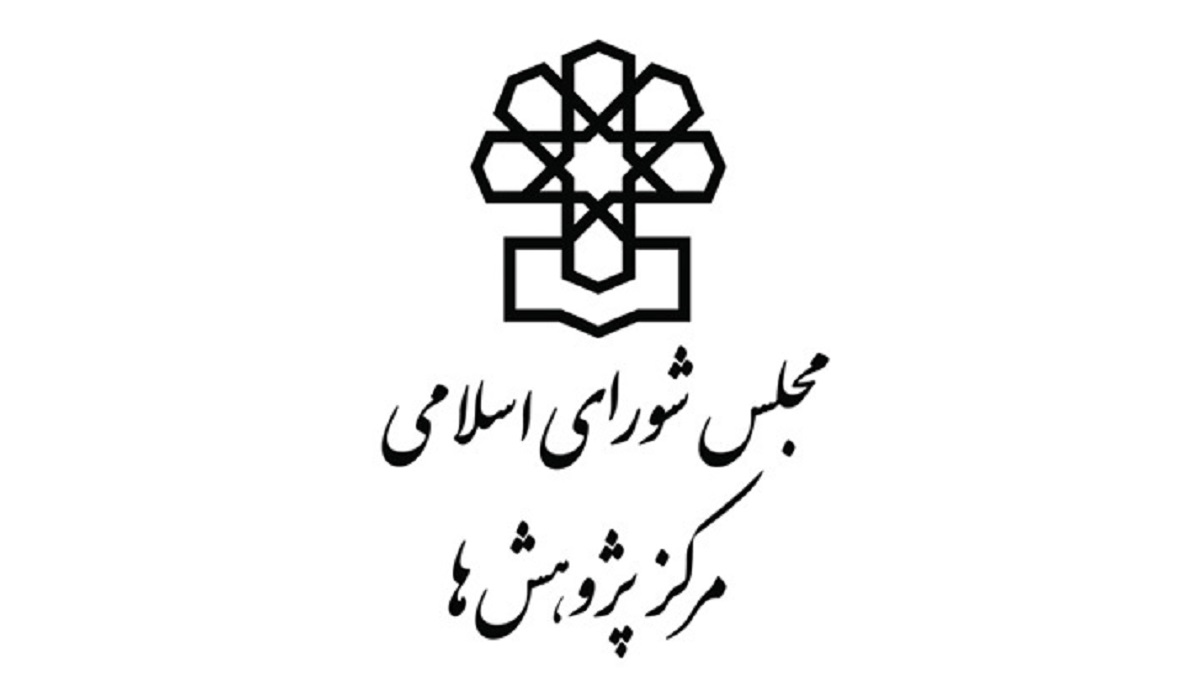 مجلس شورای اسلامی
مرکز پژوهش ها